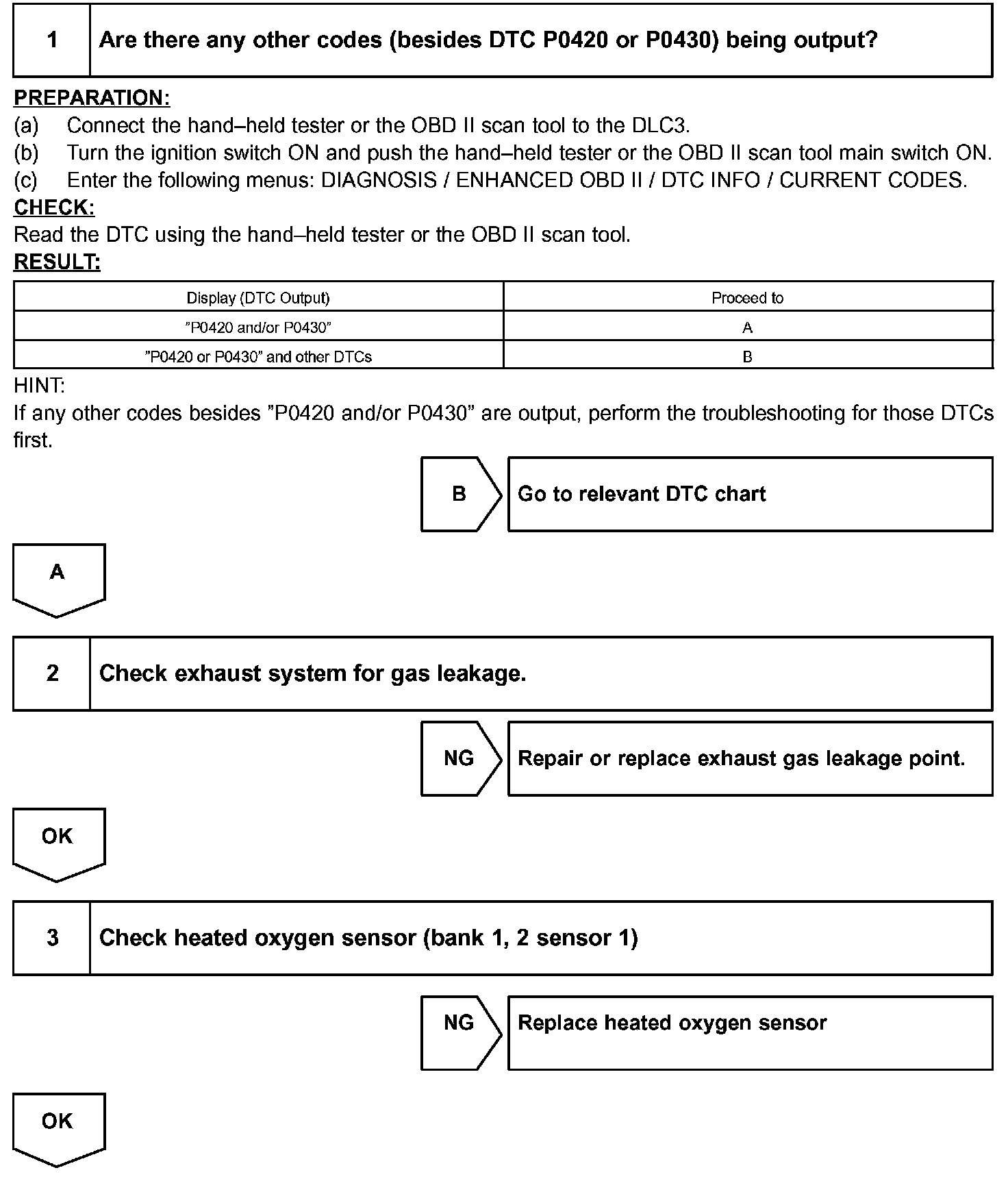 1 Are there any other codes (besides DTC P0420 or P0430) being output?

PREPARATION:
(a) Connect the hand–held tester or the OBD II scan tool to the DLC3.
(b) Turn the ignition switch ON and push the hand–held tester or the OBD II scan tool main switch ON.
(c) Enter the following menus: DIAGNOSIS / ENHANCED OBD II / DTC INFO / CURRENT CODES.
CHECK:
Read the DTC using the hand–held tester or the OBD II scan tool.
RESULT:

| Display (DTC Output) | Proceed to |
|---|---|
| ”P0420 and/or P0430” | A |
| ”P0420 or P0430” and other DTCs | B |

HINT:
If any other codes besides ”P0420 and/or P0430” are output, perform the troubleshooting for those DTCs first.

B Go to relevant DTC chart

A

2 Check exhaust system for gas leakage.

NG Repair or replace exhaust gas leakage point.

OK

3 Check heated oxygen sensor (bank 1, 2 sensor 1)

NG Replace heated oxygen sensor

OK